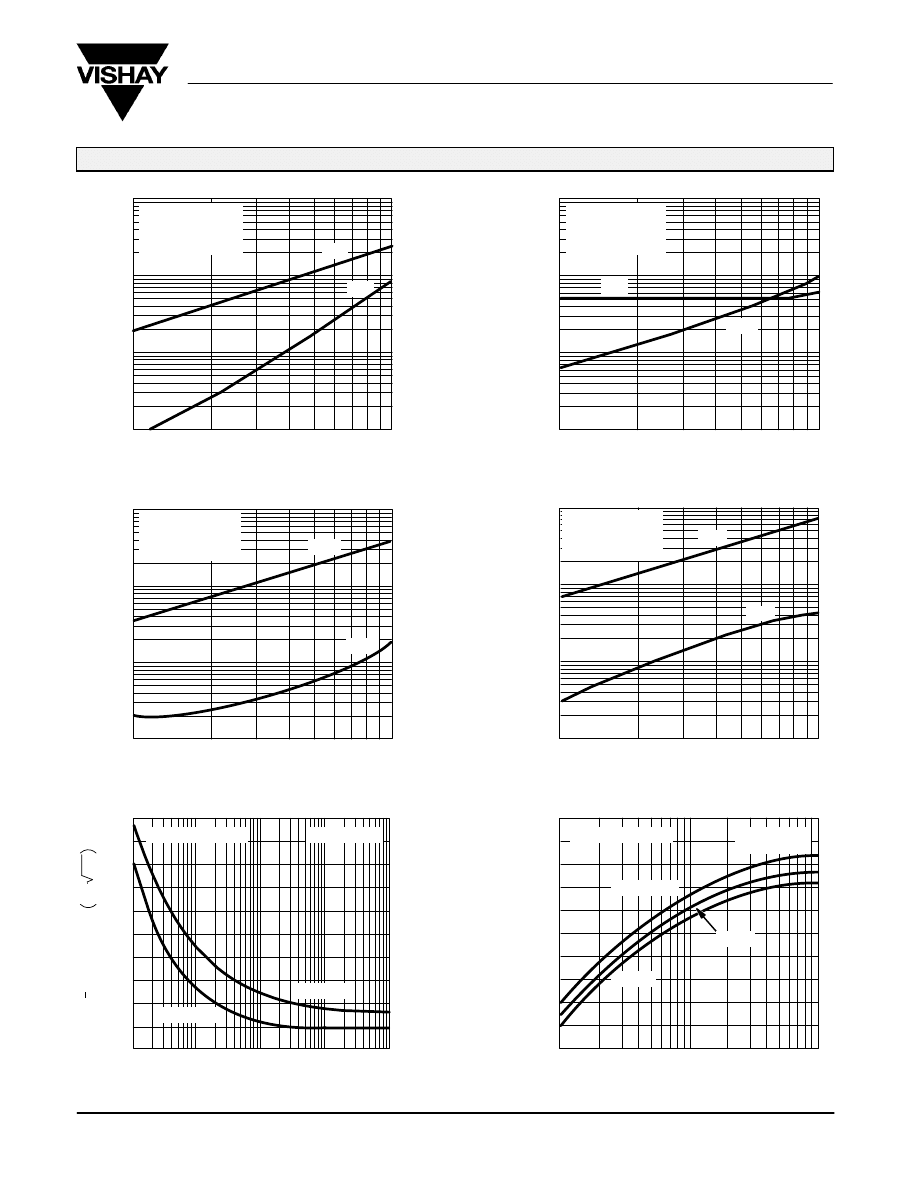 VISHAY